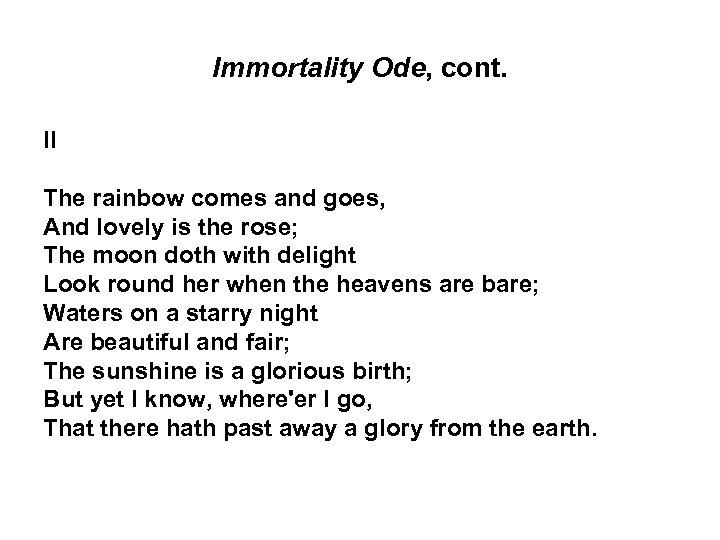 Immortality Ode, cont.

II

The rainbow comes and goes,
And lovely is the rose;
The moon doth with delight
Look round her when the heavens are bare;
Waters on a starry night
Are beautiful and fair;
The sunshine is a glorious birth;
But yet I know, where'er I go,
That there hath past away a glory from the earth.